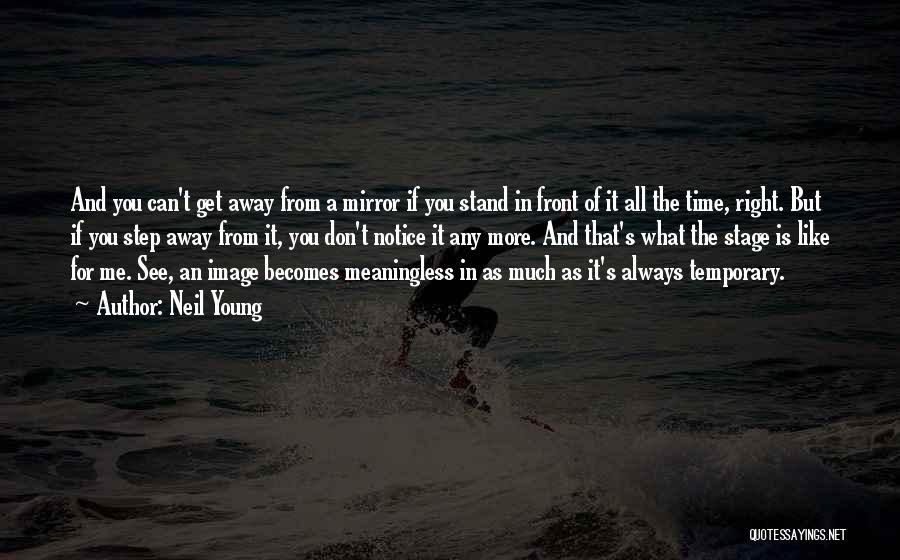 And you can't get away from a mirror if you stand in front of it all the time, right. But if you step away from it, you don't notice it any more. And that's what the stage is like for me. See, an image becomes meaningless in as much as it's always temporary.

~ Author: Neil Young

QUOTESSAYINGS.NET